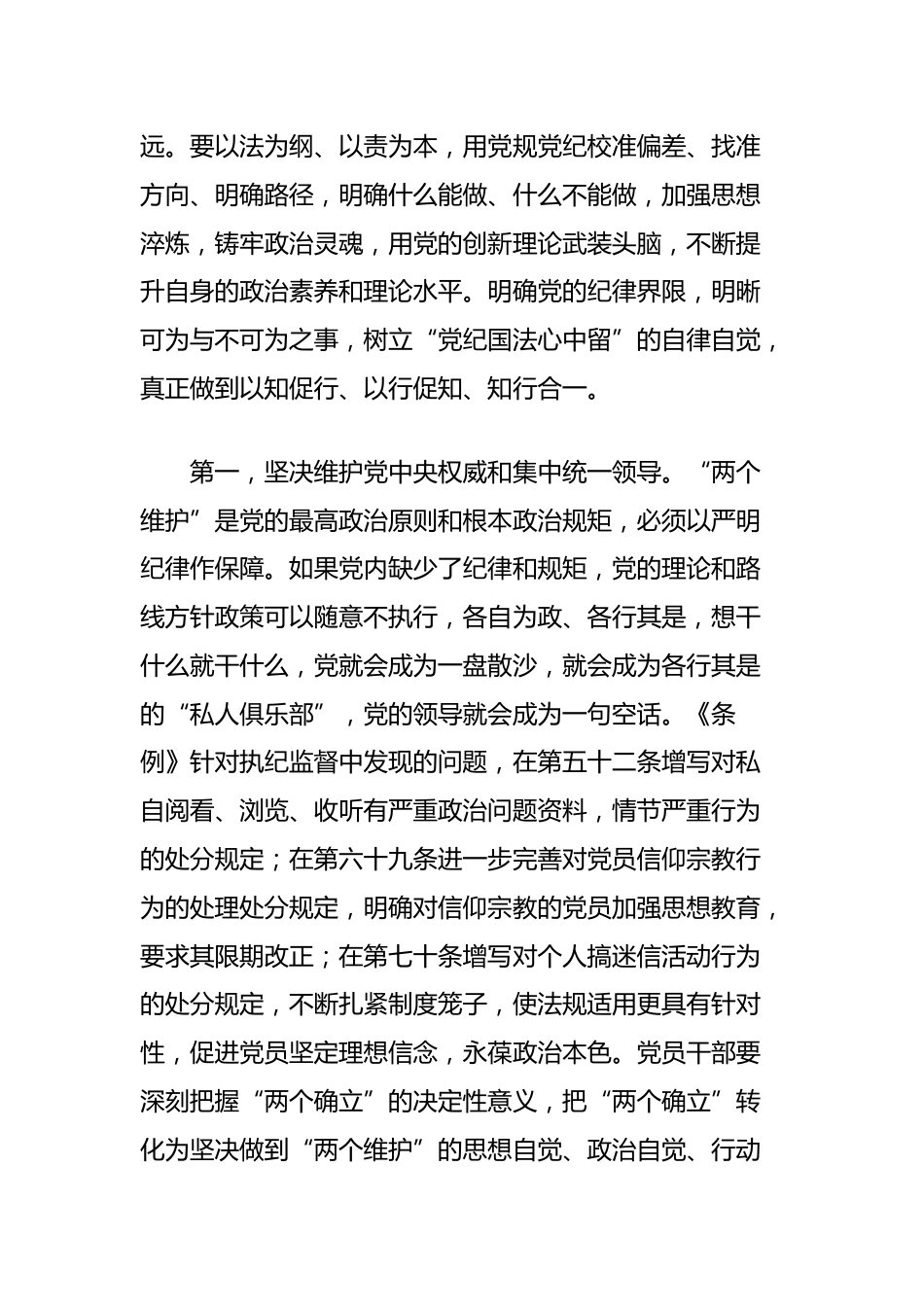 远。要以法为纲、以责为本，用党规党纪校准偏差、找准方向、明确路径，明确什么能做、什么不能做，加强思想淬炼，铸牢政治灵魂，用党的创新理论武装头脑，不断提升自身的政治素养和理论水平。明确党的纪律界限，明晰可为与不可为之事，树立“党纪国法心中留”的自律自觉，真正做到以知促行、以行促知、知行合一。

第一，坚决维护党中央权威和集中统一领导。“两个维护”是党的最高政治原则和根本政治规矩，必须以严明纪律作保障。如果党内缺少了纪律和规矩，党的理论和路线方针政策可以随意不执行，各自为政、各行其是，想干什么就干什么，党就会成为一盘散沙，就会成为各行其是的“私人俱乐部”，党的领导就会成为一句空话。《条例》针对执纪监督中发现的问题，在第五十二条增写对私自阅看、浏览、收听有严重政治问题资料，情节严重行为的处分规定；在第六十九条进一步完善对党员信仰宗教行为的处理处分规定，明确对信仰宗教的党员加强思想教育，要求其限期改正；在第七十条增写对个人搞迷信活动行为的处分规定，不断扎紧制度笼子，使法规适用更具有针对性，促进党员坚定理想信念，永葆政治本色。党员干部要深刻把握“两个确立”的决定性意义，把“两个确立”转化为坚决做到“两个维护”的思想自觉、政治自觉、行动